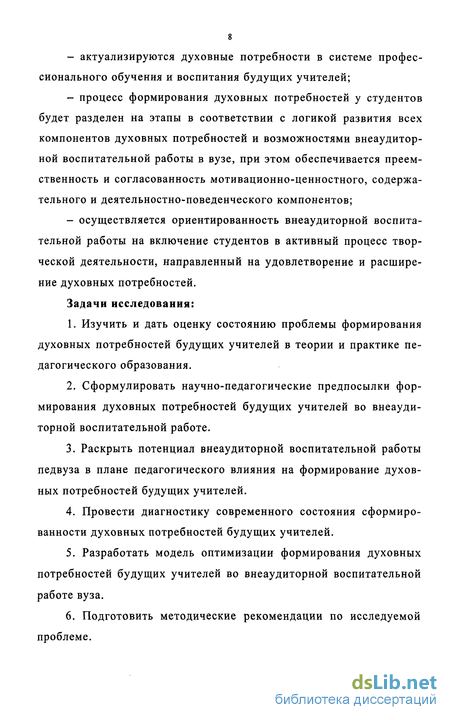 8

– актуализируются духовные потребности в системе профессионального обучения и воспитания будущих учителей;

– процесс формирования духовных потребностей у студентов будет разделен на этапы в соответствии с логикой развития всех компонентов духовных потребностей и возможностями внеаудиторной воспитательной работы в вузе, при этом обеспечивается преемственность и согласованность мотивационно-ценностного, содержательного и деятельностно-поведенческого компонентов;

– осуществляется ориентированность внеаудиторной воспитательной работы на включение студентов в активный процесс творческой деятельности, направленный на удовлетворение и расширение духовных потребностей.

Задачи исследования:

1. Изучить и дать оценку состоянию проблемы формирования духовных потребностей будущих учителей в теории и практике педагогического образования.

2. Сформулировать научно-педагогические предпосылки формирования духовных потребностей будущих учителей во внеаудиторной воспитательной работе.

3. Раскрыть потенциал внеаудиторной воспитательной работы педвуза в плане педагогического влияния на формирование духовных потребностей будущих учителей.

4. Провести диагностику современного состояния сформированности духовных потребностей будущих учителей.

5. Разработать модель оптимизации формирования духовных потребностей будущих учителей во внеаудиторной воспитательной работе вуза.

6. Подготовить методические рекомендации по исследуемой проблеме.

dsLib.net
библиотека диссертаций